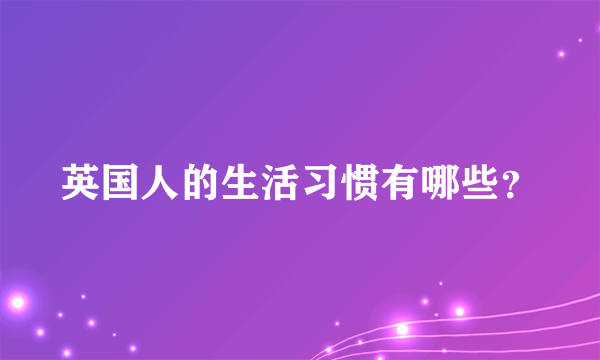 英国人的生活习惯有哪些？